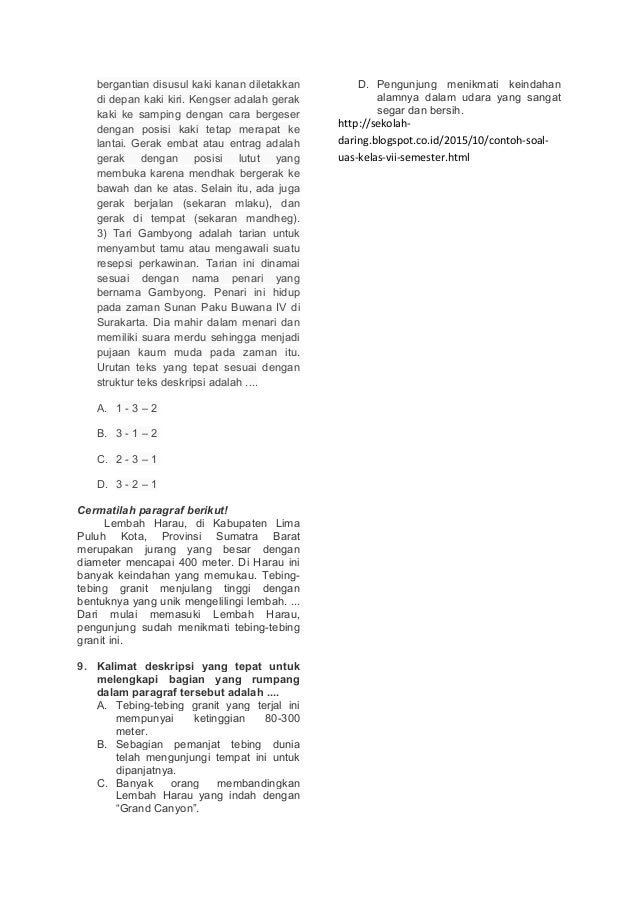 bergantian disusul kaki kanan diletakkan di depan kaki kiri. Kengser adalah gerak kaki ke samping dengan cara bergeser dengan posisi kaki tetap merapat ke lantai. Gerak embat atau entrag adalah gerak dengan posisi lutut yang membuka karena mendhak bergerak ke bawah dan ke atas. Selain itu, ada juga gerak berjalan (sekaran mlaku), dan gerak di tempat (sekaran mandheg). 3) Tari Gambyong adalah tarian untuk menyambut tamu atau mengawali suatu resepsi perkawinan. Tarian ini dinamai sesuai dengan nama penari yang bernama Gambyong. Penari ini hidup pada zaman Sunan Paku Buwana IV di Surakarta. Dia mahir dalam menari dan memiliki suara merdu sehingga menjadi pujaan kaum muda pada zaman itu. Urutan teks yang tepat sesuai dengan struktur teks deskripsi adalah ....

A. 1 - 3 – 2

B. 3 - 1 – 2

C. 2 - 3 – 1

D. 3 - 2 – 1

Cermatilah paragraf berikut!

Lembah Harau, di Kabupaten Lima Puluh Kota, Provinsi Sumatra Barat merupakan jurang yang besar dengan diameter mencapai 400 meter. Di Harau ini banyak keindahan yang memukau. Tebing-tebing granit menjulang tinggi dengan bentuknya yang unik mengelilingi lembah. ... Dari mulai memasuki Lembah Harau, pengunjung sudah menikmati tebing-tebing granit ini.

9. Kalimat deskripsi yang tepat untuk melengkapi bagian yang rumpang dalam paragraf tersebut adalah ....

A. Tebing-tebing granit yang terjal ini mempunyai ketinggian 80-300 meter.

B. Sebagian pemanjat tebing dunia telah mengunjungi tempat ini untuk dipanjatnya.

C. Banyak orang membandingkan Lembah Harau yang indah dengan "Grand Canyon".

D. Pengunjung menikmati keindahan alamnya dalam udara yang sangat segar dan bersih.

http://sekolah-daring.blogspot.co.id/2015/10/contoh-soal-uas-kelas-vii-semester.html